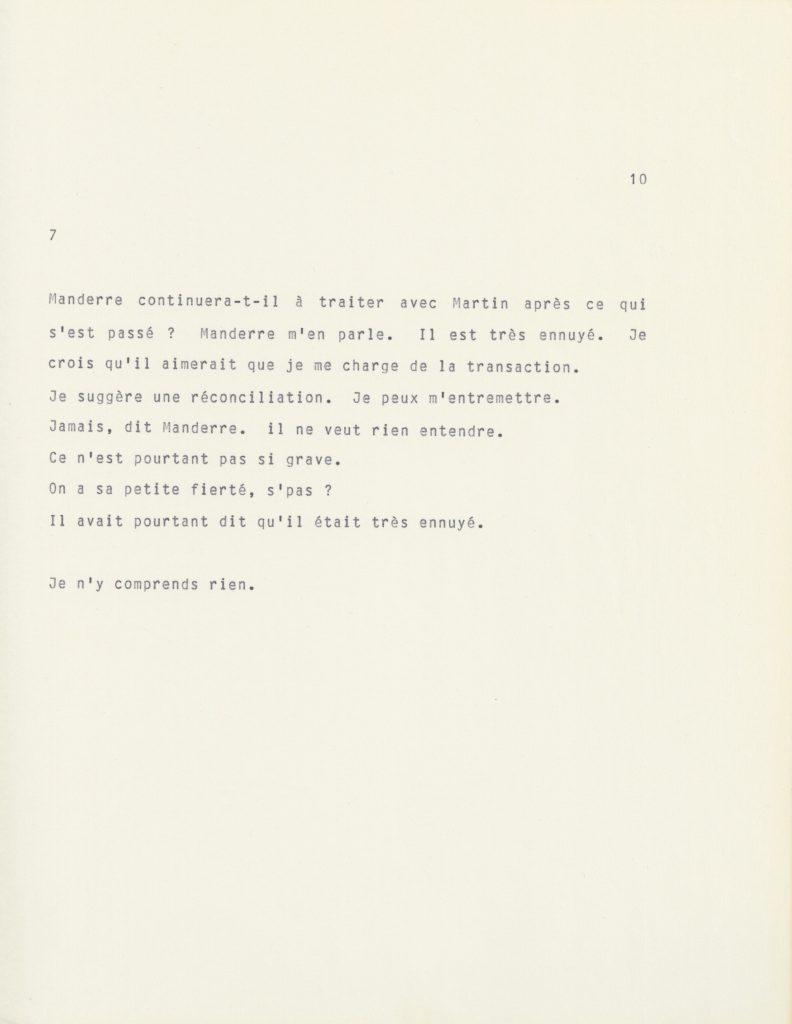 10

7

Manderre continuera-t-il à traiter avec Martin après ce qui s'est passé ? Manderre m'en parle. Il est très ennuyé. Je crois qu'il aimerait que je me charge de la transaction.
Je suggère une réconciliation. Je peux m'entremettre.
Jamais, dit Manderre. il ne veut rien entendre.
Ce n'est pourtant pas si grave.
On a sa petite fierté, s'pas ?
Il avait pourtant dit qu'il était très ennuyé.

Je n'y comprends rien.